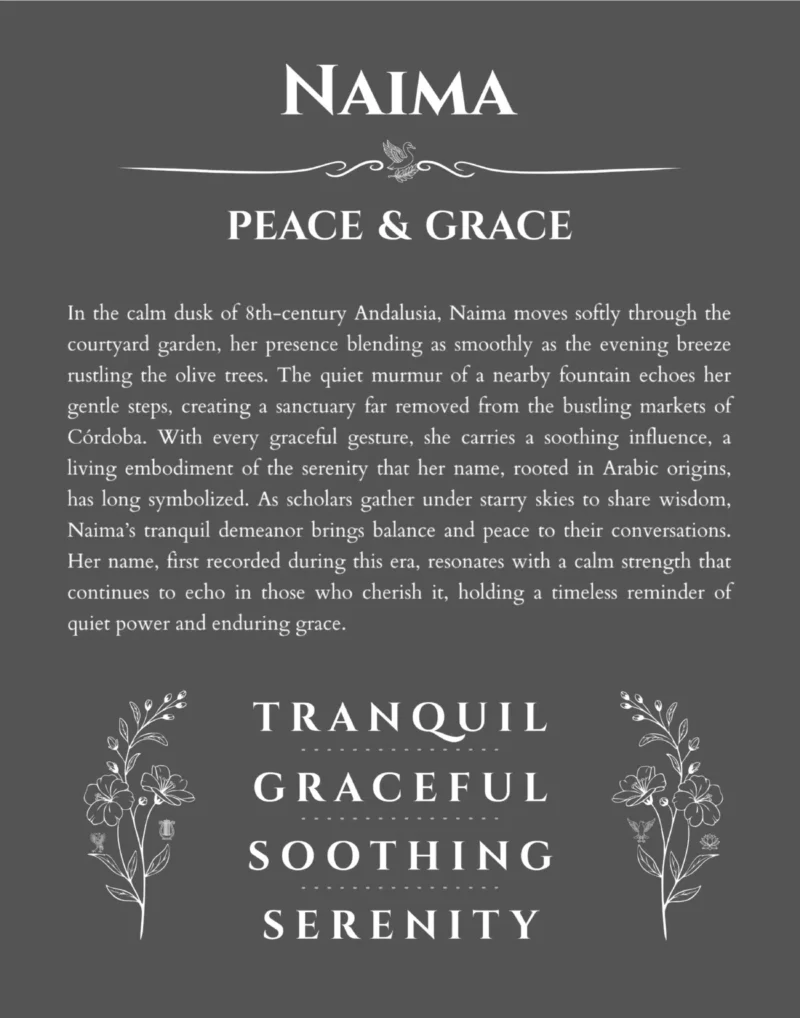 NAIMA

PEACE & GRACE

In the calm dusk of 8th-century Andalusia, Naima moves softly through the courtyard garden, her presence blending as smoothly as the evening breeze rustling the olive trees. The quiet murmur of a nearby fountain echoes her gentle steps, creating a sanctuary far removed from the bustling markets of Córdoba. With every graceful gesture, she carries a soothing influence, a living embodiment of the serenity that her name, rooted in Arabic origins, has long symbolized. As scholars gather under starry skies to share wisdom, Naima's tranquil demeanor brings balance and peace to their conversations. Her name, first recorded during this era, resonates with a calm strength that continues to echo in those who cherish it, holding a timeless reminder of quiet power and enduring grace.

TRANQUIL

GRACEFUL

SOOTHING

SERENITY